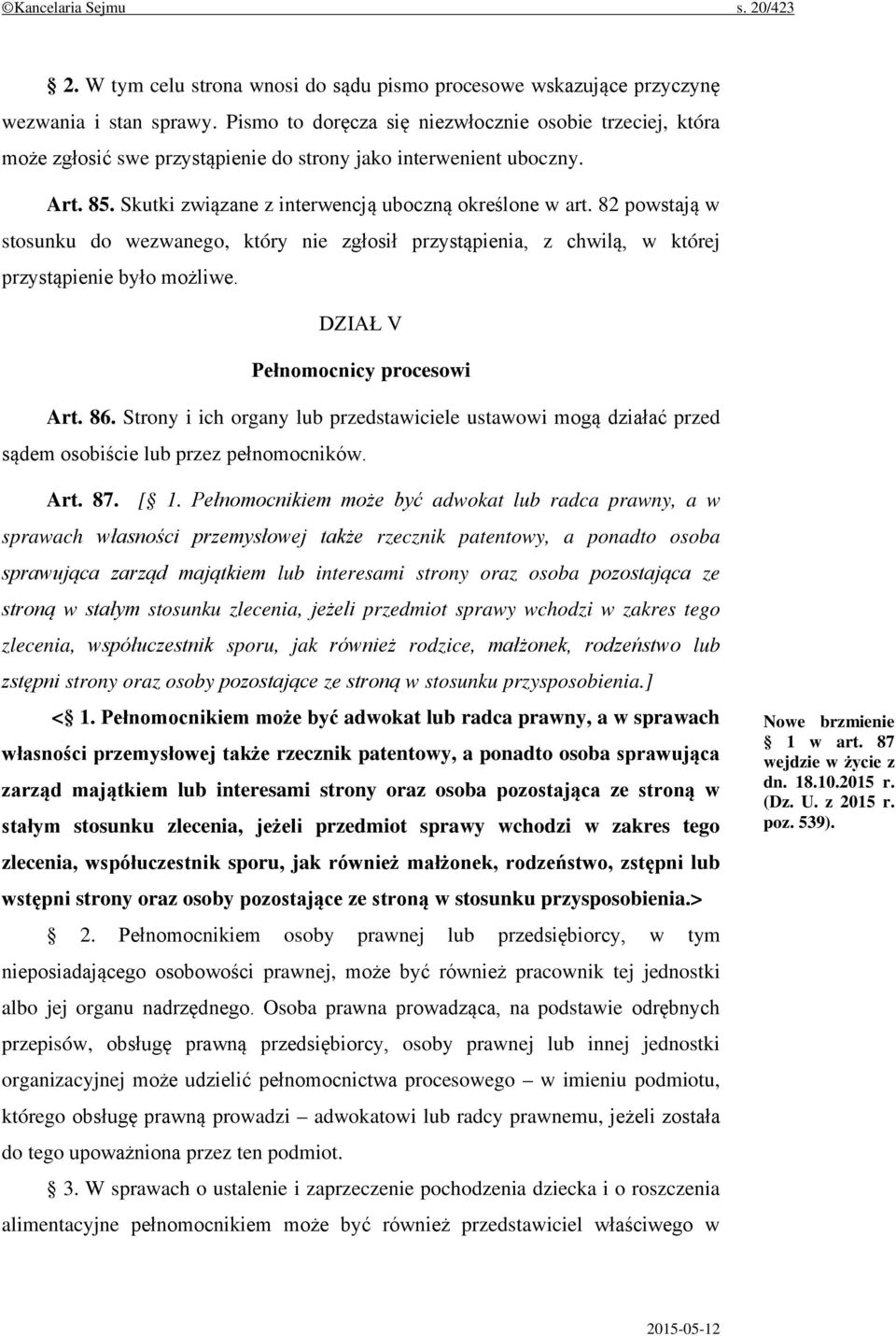 ©Kancelaria Sejmu s. 20/423

§ 2. W tym celu strona wnosi do sądu pismo procesowe wskazujące przyczynę wezwania i stan sprawy. Pismo to doręcza się niezwłocznie osobie trzeciej, która może zgłosić swe przystąpienie do strony jako interwenient uboczny.

Art. 85. Skutki związane z interwencją uboczną określone w art. 82 powstają w stosunku do wezwanego, który nie zgłosił przystąpienia, z chwilą, w której przystąpienie było możliwe.

DZIAŁ V

Pełnomocnicy procesowi

Art. 86. Strony i ich organy lub przedstawiciele ustawowi mogą działać przed sądem osobiście lub przez pełnomocników.

Art. 87. [§ 1. Pełnomocnikiem może być adwokat lub radca prawny, a w sprawach własności przemysłowej także rzecznik patentowy, a ponadto osoba sprawująca zarząd majątkiem lub interesami strony oraz osoba pozostająca ze stroną w stałym stosunku zlecenia, jeżeli przedmiot sprawy wchodzi w zakres tego zlecenia, współuczestnik sporu, jak również rodzice, małżonek, rodzeństwo lub zstępni strony oraz osoby pozostające ze stroną w stosunku przysposobienia.]

<§ 1. Pełnomocnikiem może być adwokat lub radca prawny, a w sprawach własności przemysłowej także rzecznik patentowy, a ponadto osoba sprawująca zarząd majątkiem lub interesami strony oraz osoba pozostająca ze stroną w stałym stosunku zlecenia, jeżeli przedmiot sprawy wchodzi w zakres tego zlecenia, współuczestnik sporu, jak również małżonek, rodzeństwo, zstępni lub wstępni strony oraz osoby pozostające ze stroną w stosunku przysposobienia.>

Nowe brzmienie § 1 w art. 87 wejdzie w życie z dn. 18.10.2015 r. (Dz. U. z 2015 r. poz. 539).

§ 2. Pełnomocnikiem osoby prawnej lub przedsiębiorcy, w tym nieposiadającego osobowości prawnej, może być również pracownik tej jednostki albo jej organu nadrzędnego. Osoba prawna prowadząca, na podstawie odrębnych przepisów, obsługę prawną przedsiębiorcy, osoby prawnej lub innej jednostki organizacyjnej może udzielić pełnomocnictwa procesowego – w imieniu podmiotu, którego obsługę prawną prowadzi – adwokatowi lub radcy prawnemu, jeżeli została do tego upoważniona przez ten podmiot.

§ 3. W sprawach o ustalenie i zaprzeczenie pochodzenia dziecka i o roszczenia alimentacyjne pełnomocnikiem może być również przedstawiciel właściwego w

2015-05-12